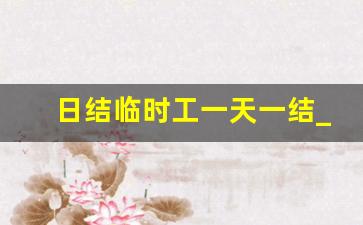 日结临时工一天一结_